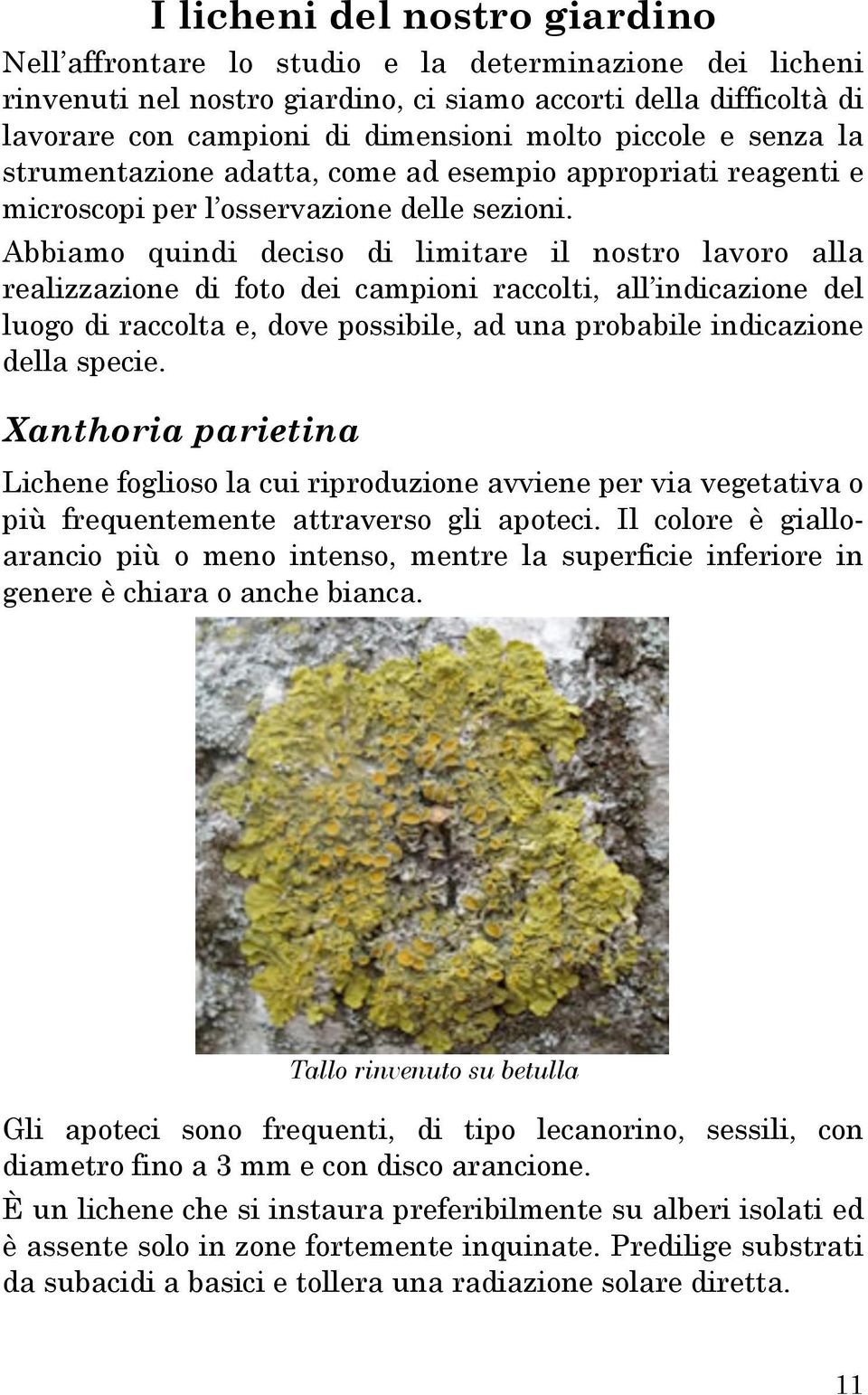 I licheni del nostro giardino

Nell'affrontare lo studio e la determinazione dei licheni rinvenuti nel nostro giardino, ci siamo accorti della difficoltà di lavorare con campioni di dimensioni molto piccole e senza la strumentazione adatta, come ad esempio appropriati reagenti e microscopi per l'osservazione delle sezioni.
Abbiamo quindi deciso di limitare il nostro lavoro alla realizzazione di foto dei campioni raccolti, all'indicazione del luogo di raccolta e, dove possibile, ad una probabile indicazione della specie.

Xanthoria parietina

Lichene foglioso la cui riproduzione avviene per via vegetativa o più frequentemente attraverso gli apoteci. Il colore è giallo-arancio più o meno intenso, mentre la superficie inferiore in genere è chiara o anche bianca.

Tallo rinvenuto su betulla

Gli apoteci sono frequenti, di tipo lecanorino, sessili, con diametro fino a 3 mm e con disco arancione.
È un lichene che si instaura preferibilmente su alberi isolati ed è assente solo in zone fortemente inquinate. Predilige substrati da subacidi a basici e tollera una radiazione solare diretta.

11